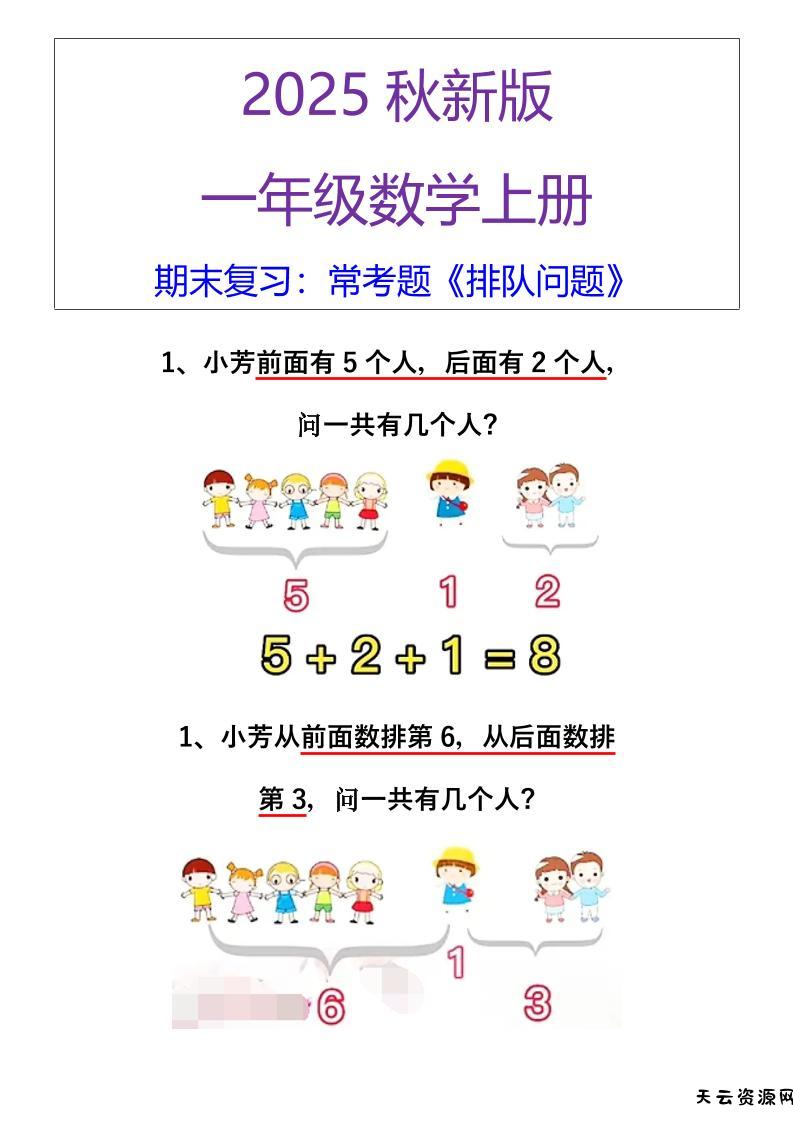 2025 秋新版

一年级数学上册

期末复习：常考题《排队问题》

1、小芳前面有 5 个人，后面有 2 个人，问一共有几个人？

5 1 2

$5+2+1=8$

1、小芳从前面数排第 6，从后面数排第 3，问一共有几个人？

1

6 3

天云资源网